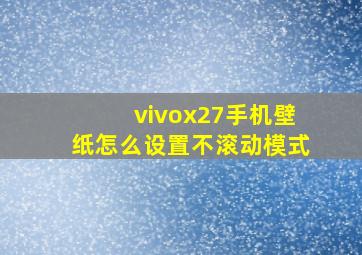 vivox27手机壁纸怎么设置不滚动模式